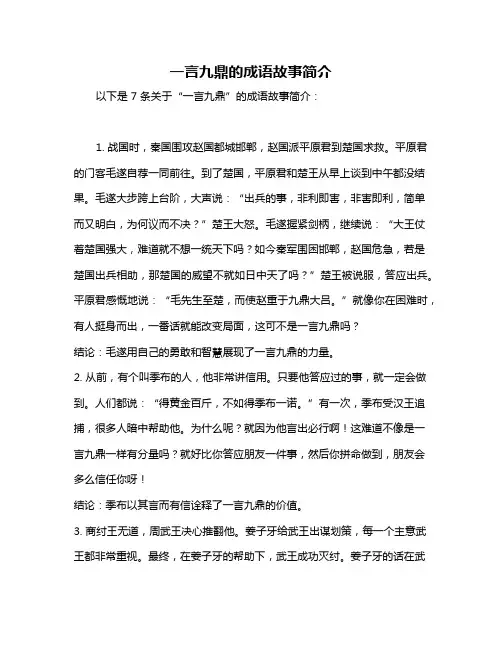 一言九鼎的成语故事简介

以下是 7 条关于“一言九鼎”的成语故事简介：

1. 战国时，秦国围攻赵国都城邯郸，赵国派平原君到楚国求救。平原君的门客毛遂自荐一同前往。到了楚国，平原君和楚王从早上谈到中午都没结果。毛遂大步跨上台阶，大声说：“出兵的事，非利即害，非害即利，简单而又明白，为何议而不决？”楚王大怒。毛遂握紧剑柄，继续说：“大王仗着楚国强大，难道就不想一统天下吗？如今秦军围困邯郸，赵国危急，若是楚国出兵相助，那楚国的威望不就如日中天了吗？”楚王被说服，答应出兵。平原君感慨地说：“毛先生至楚，而使赵重于九鼎大吕。”就像你在困难时，有人挺身而出，一番话就能改变局面，这可不是一言九鼎吗？

结论：毛遂用自己的勇敢和智慧展现了一言九鼎的力量。

2. 从前，有个叫季布的人，他非常讲信用。只要他答应过的事，就一定会做到。人们都说：“得黄金百斤，不如得季布一诺。”有一次，季布受汉王追捕，很多人暗中帮助他。为什么呢？就因为他言出必行啊！这难道不像是一言九鼎一样有分量吗？就好比你答应朋友一件事，然后你拼命做到，朋友会多么信任你呀！

结论：季布以其言而有信诠释了一言九鼎的价值。

3. 商纣王无道，周武王决心推翻他。姜子牙给武王出谋划策，每一个主意武王都非常重视。最终，在姜子牙的帮助下，武王成功灭纣。姜子牙的话在武